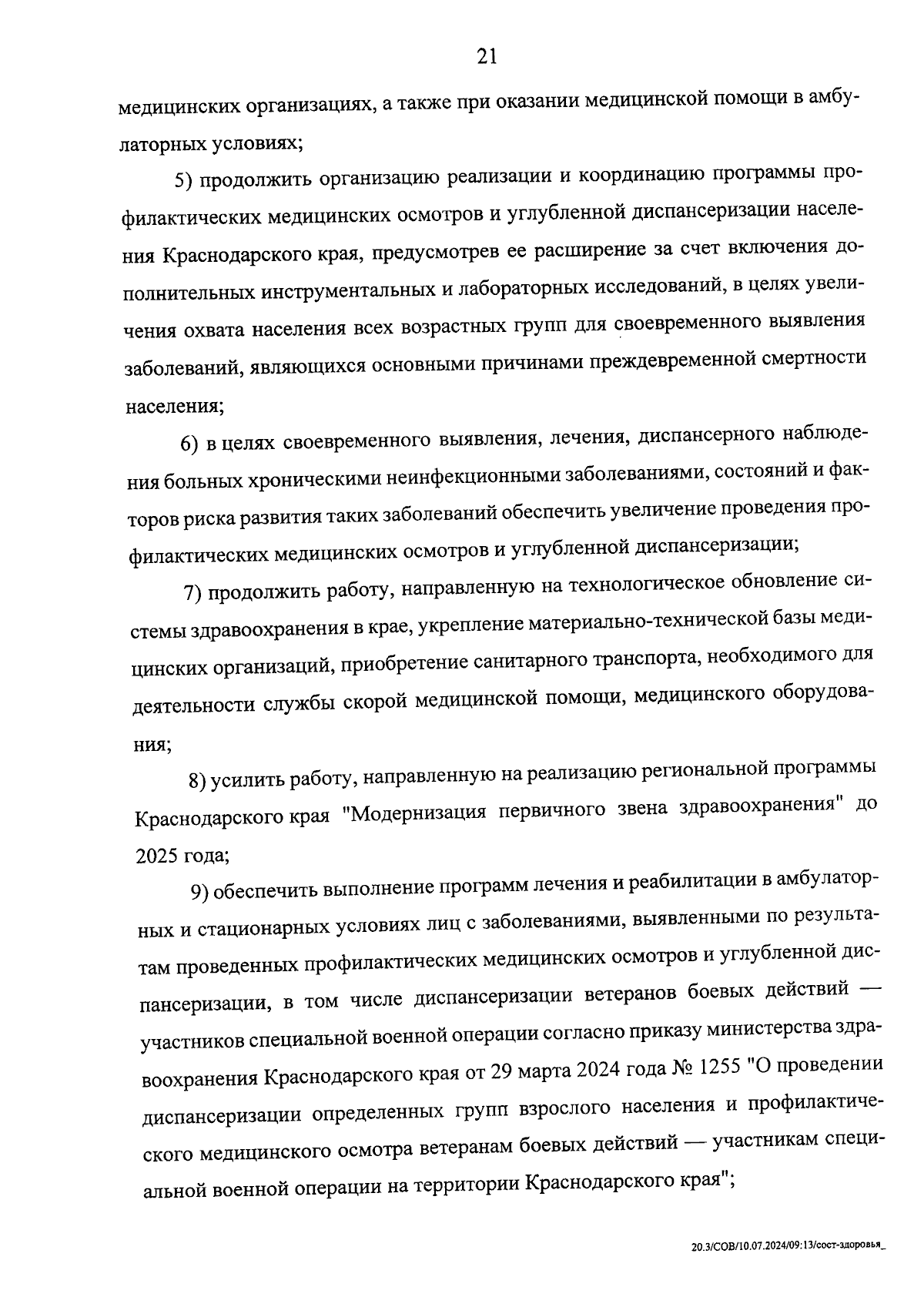 21

медицинских организациях, а также при оказании медицинской помощи в амбулаторных условиях;

5) продолжить организацию реализации и координацию программы профилактических медицинских осмотров и углубленной диспансеризации населения Краснодарского края, предусмотрев ее расширение за счет включения дополнительных инструментальных и лабораторных исследований, в целях увеличения охвата населения всех возрастных групп для своевременного выявления заболеваний, являющихся основными причинами преждевременной смертности населения;

6) в целях своевременного выявления, лечения, диспансерного наблюдения больных хроническими неинфекционными заболеваниями, состояний и факторов риска развития таких заболеваний обеспечить увеличение проведения профилактических медицинских осмотров и углубленной диспансеризации;

7) продолжить работу, направленную на технологическое обновление системы здравоохранения в крае, укрепление материально-технической базы медицинских организаций, приобретение санитарного транспорта, необходимого для деятельности службы скорой медицинской помощи, медицинского оборудования;

8) усилить работу, направленную на реализацию региональной программы Краснодарского края "Модернизация первичного звена здравоохранения" до 2025 года;

9) обеспечить выполнение программ лечения и реабилитации в амбулаторных и стационарных условиях лиц с заболеваниями, выявленными по результатам проведенных профилактических медицинских осмотров и углубленной диспансеризации, в том числе диспансеризации ветеранов боевых действий — участников специальной военной операции согласно приказу министерства здравоохранения Краснодарского края от 29 марта 2024 года № 1255 "О проведении диспансеризации определенных групп взрослого населения и профилактического медицинского осмотра ветеранам боевых действий — участникам специальной военной операции на территории Краснодарского края";

20.3/СОВ/10.07.2024/09:13/сост-здоровья_